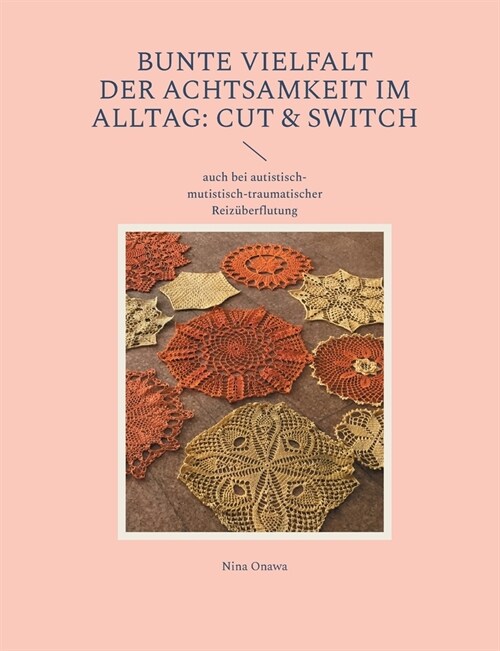 BUNTE VIELFALT DER ACHTSAMKEIT IM ALLTAG: CUT & SWITCH

auch bei autistisch-mutistisch-traumatischer Reizüberflutung

Nina Onawa